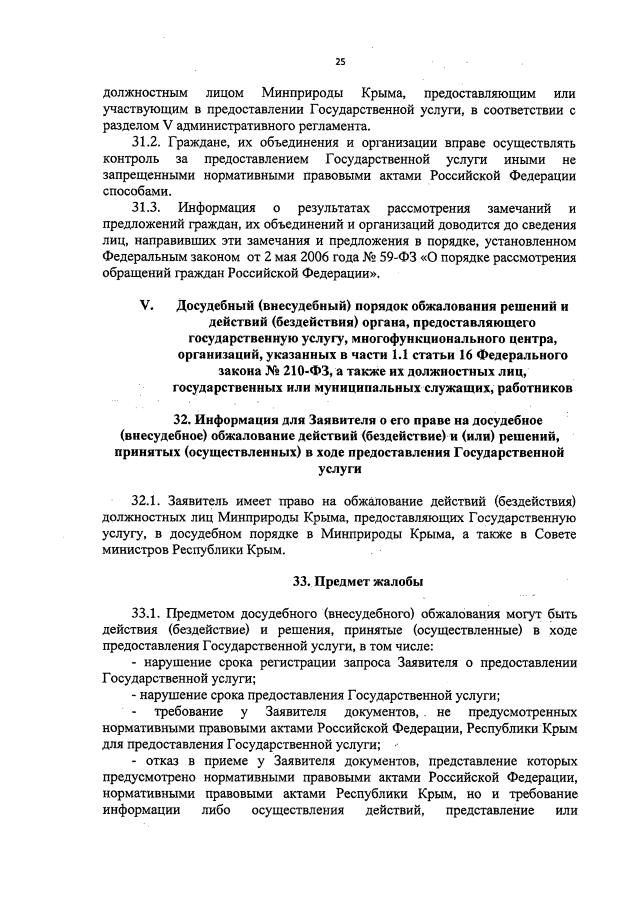 25

должностным лицом Минприроды Крыма, предоставляющим или участвующим в предоставлении Государственной услуги, в соответствии с разделом V административного регламента.

31.2. Граждане, их объединения и организации вправе осуществлять контроль за предоставлением Государственной услуги иными не запрещенными нормативными правовыми актами Российской Федерации способами.

31.3. Информация о результатах рассмотрения замечаний и предложений граждан, их объединений и организаций доводится до сведения лиц, направивших эти замечания и предложения в порядке, установленном Федеральным законом от 2 мая 2006 года № 59-ФЗ «О порядке рассмотрения обращений граждан Российской Федерации».

V. Досудебный (внесудебный) порядок обжалования решений и действий (бездействия) органа, предоставляющего государственную услугу, многофункционального центра, организаций, указанных в части 1.1 статьи 16 Федерального закона № 210-ФЗ, а также их должностных лиц, государственных или муниципальных служащих, работников

32. Информация для Заявителя о его праве на досудебное (внесудебное) обжалование действий (бездействие) и (или) решений, принятых (осуществленных) в ходе предоставления Государственной услуги

32.1. Заявитель имеет право на обжалование действий (бездействия) должностных лиц Минприроды Крыма, предоставляющих Государственную услугу, в досудебном порядке в Минприроды Крыма, а также в Совете министров Республики Крым.

33. Предмет жалобы

33.1. Предметом досудебного (внесудебного) обжалования могут быть действия (бездействие) и решения, принятые (осуществленные) в ходе предоставления Государственной услуги, в том числе:

- нарушение срока регистрации запроса Заявителя о предоставлении Государственной услуги;

- нарушение срока предоставления Государственной услуги;

- требование у Заявителя документов, не предусмотренных нормативными правовыми актами Российской Федерации, Республики Крым для предоставления Государственной услуги;

- отказ в приеме у Заявителя документов, представление которых предусмотрено нормативными правовыми актами Российской Федерации, нормативными правовыми актами Республики Крым, но и требование информации либо осуществления действий, представление или